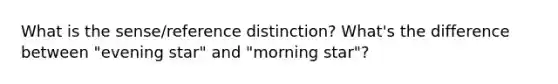 What is the sense/reference distinction? What's the difference between "evening star" and "morning star"?